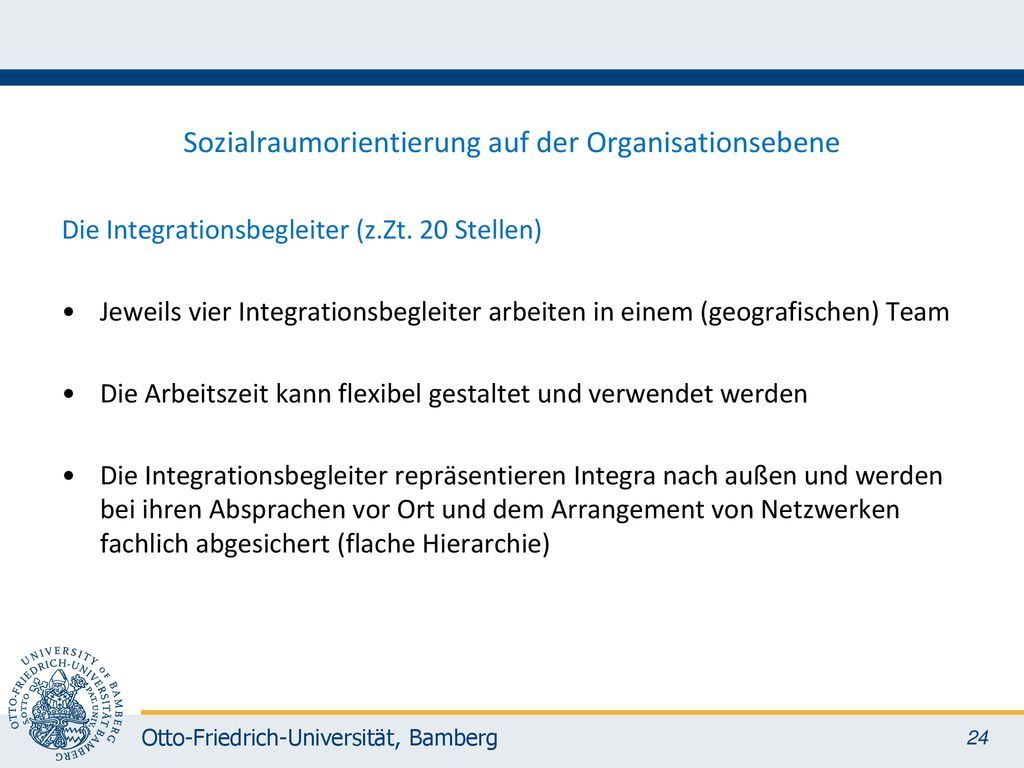 Sozialraumorientierung auf der Organisationsebene

Die Integrationsbegleiter (z.Zt. 20 Stellen)

• Jeweils vier Integrationsbegleiter arbeiten in einem (geografischen) Team

• Die Arbeitszeit kann flexibel gestaltet und verwendet werden

• Die Integrationsbegleiter repräsentieren Integra nach außen und werden bei ihren Absprachen vor Ort und dem Arrangement von Netzwerken fachlich abgesichert (flache Hierarchie)

UNIVERSITY OF BAMBERG OTTO-FRIEDRICH-UNIVERSITÄT BAMBERG

Otto-Friedrich-Universität, Bamberg

24